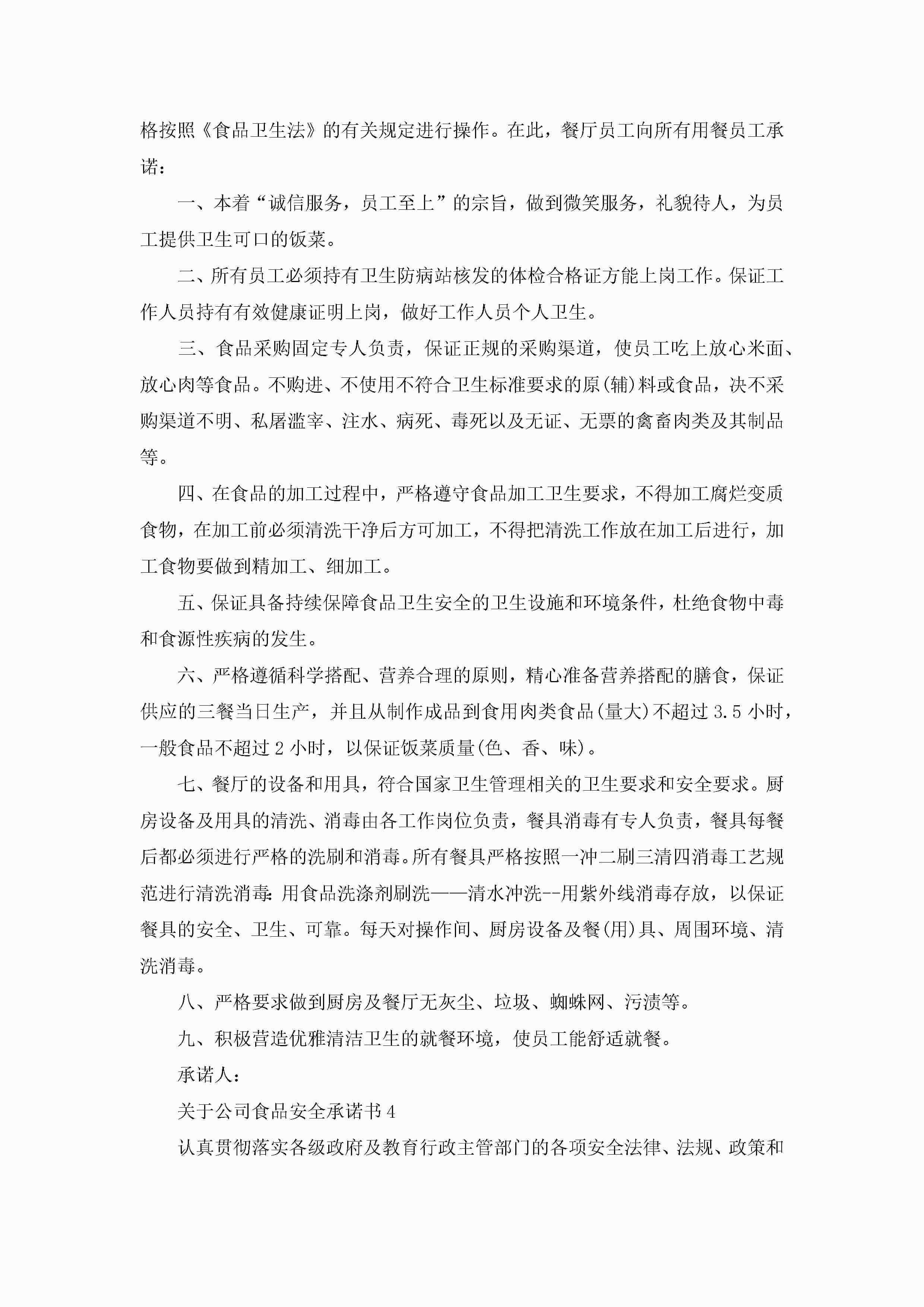 格按照《食品卫生法》的有关规定进行操作。在此，餐厅员工向所有用餐员工承诺：

一、本着“诚信服务，员工至上”的宗旨，做到微笑服务，礼貌待人，为员工提供卫生可口的饭菜。

二、所有员工必须持有卫生防病站核发的体检合格证方能上岗工作。保证工作人员持有有效健康证明上岗，做好工作人员个人卫生。

三、食品采购固定专人负责，保证正规的采购渠道，使员工吃上放心米面、放心肉等食品。不购进、不使用不符合卫生标准要求的原(辅)料或食品，决不采购渠道不明、私屠滥宰、注水、病死、毒死以及无证、无票的禽畜肉类及其制品等。

四、在食品的加工过程中，严格遵守食品加工卫生要求，不得加工腐烂变质食物，在加工前必须清洗干净后方可加工，不得把清洗工作放在加工后进行，加工食物要做到精加工、细加工。

五、保证具备持续保障食品卫生安全的卫生设施和环境条件，杜绝食物中毒和食源性疾病的发生。

六、严格遵循科学搭配、营养合理的原则，精心准备营养搭配的膳食，保证供应的三餐当日生产，并且从制作成品到食用肉类食品(量大)不超过3.5小时，一般食品不超过2小时，以保证饭菜质量(色、香、味)。

七、餐厅的设备和用具，符合国家卫生管理相关的卫生要求和安全要求。厨房设备及用具的清洗、消毒由各工作岗位负责，餐具消毒有专人负责，餐具每餐后都必须进行严格的洗刷和消毒。所有餐具严格按照一冲二刷三清四消毒工艺规范进行清洗消毒：用食品洗涤剂刷洗——清水冲洗--用紫外线消毒存放，以保证餐具的安全、卫生、可靠。每天对操作间、厨房设备及餐(用)具、周围环境、清洗消毒。

八、严格要求做到厨房及餐厅无灰尘、垃圾、蜘蛛网、污渍等。

九、积极营造优雅清洁卫生的就餐环境，使员工能舒适就餐。

承诺人：

关于公司食品安全承诺书4

认真贯彻落实各级政府及教育行政主管部门的各项安全法律、法规、政策和